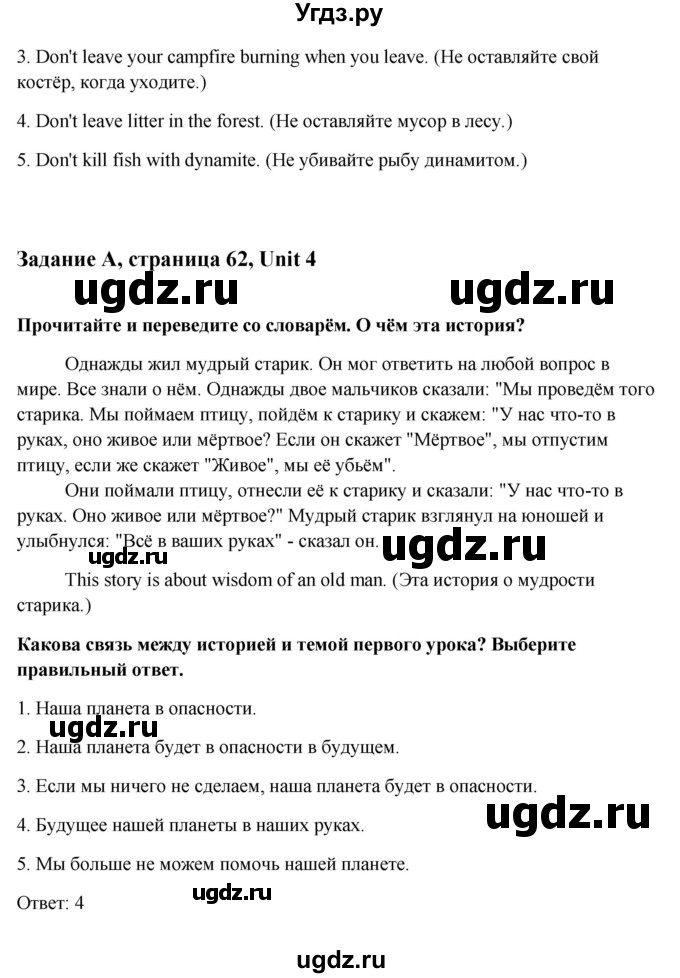 Угдз.ру

3. Don't leave your campfire burning when you leave. (Не оставляйте свой костёр, когда уходите.)

4. Don't leave litter in the forest. (Не оставляйте мусор в лесу.)

5. Don't kill fish with dynamite. (Не убивайте рыбу динамитом.)

Задание А, страница 62, Unit 4

ugdz.ru ugdz.ru

Прочитайте и переведите со словарём. О чём эта история?

Однажды жил мудрый старик. Он мог ответить на любой вопрос в мире. Все знали о нём. Однажды двое мальчиков сказали: "Мы проведём того старика. Мы поймаем птицу, пойдём к старику и скажем: "У нас что-то в руках, оно живое или мёртвое? Если он скажет "Мёртвое", мы отпустим птицу, если же скажет "Живое", мы её убьём".

Они поймали птицу, отнесли её к старику и сказали: "У нас что-то в руках. Оно живое или мёртвое?" Мудрый старик взглянул на юношей и улыбнулся: "Всё в ваших руках" - сказал он.

ugdz.ru ugdz.ru

This story is about wisdom of an old man. (Эта история о мудрости старика.)

Какова связь между историей и темой первого урока? Выберите правильный ответ.

1. Наша планета в опасности.

ugdz.ru

2. Наша планета будет в опасности в будущем.

3. Если мы ничего не сделаем, наша планета будет в опасности.

4. Будущее нашей планеты в наших руках.

ugdz.ru

5. Мы больше не можем помочь нашей планете.

Ответ: 4

ugdz.ru

ugdz.ru